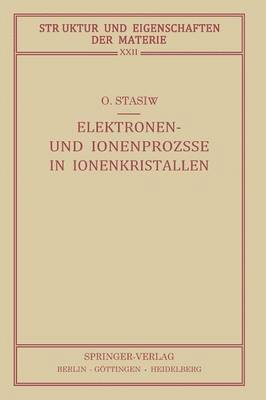 STRUKTUR UND EIGENSCHAFTEN DER MATERIE

XXII

O. STASIW

ELEKTRONEN- UND IONENPROZSSE IN IONENKRISTALLEN

SPRINGER-VERLAG
BERLIN · GÖTTINGEN · HEIDELBERG